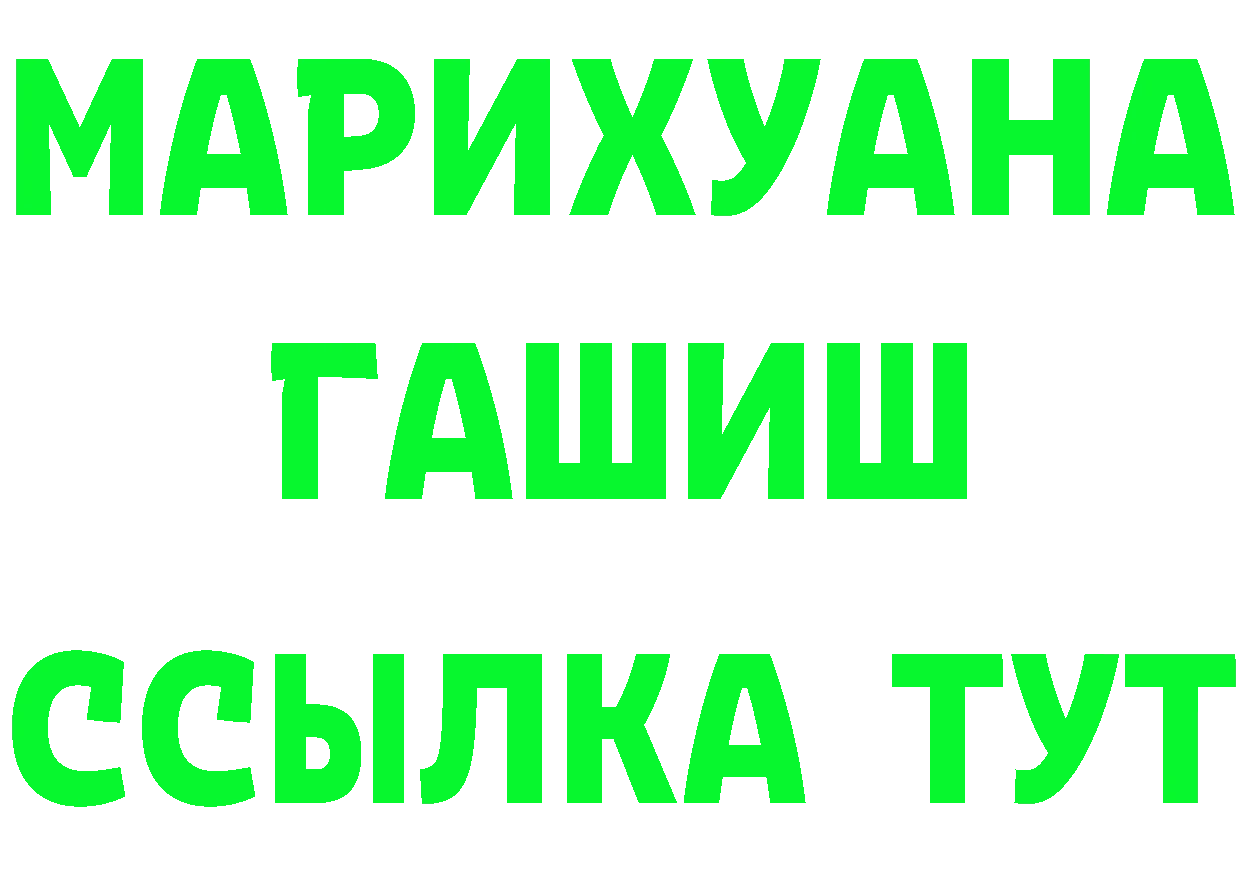 МАРИХУАНА
ГАШИШ
ССЫЛКА ТУТ